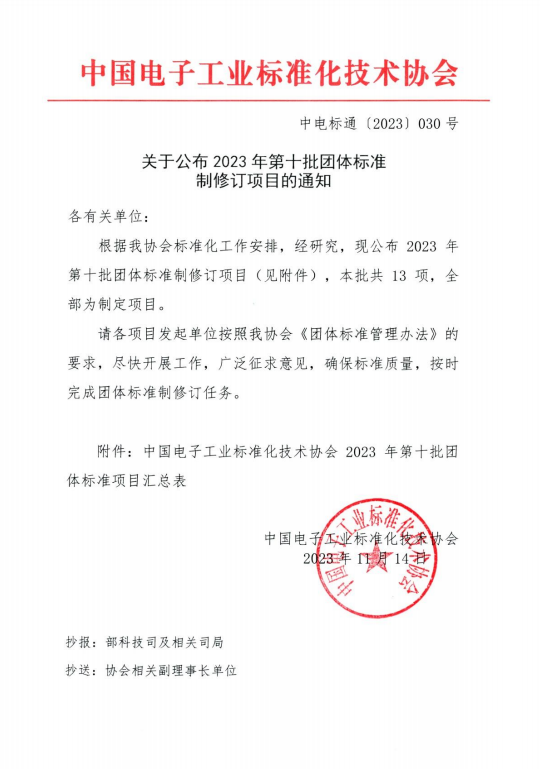 中国电子工业标准化技术协会

中电标通〔2023〕030 号

关于公布 2023 年第十批团体标准制修订项目的通知

各有关单位：

根据我协会标准化工作安排，经研究，现公布 2023 年第十批团体标准制修订项目（见附件），本批共 13 项，全部为制定项目。

请各项目发起单位按照我协会《团体标准管理办法》的要求，尽快开展工作，广泛征求意见，确保标准质量，按时完成团体标准制修订任务。

附件：中国电子工业标准化技术协会 2023 年第十批团体标准项目汇总表

中国电子工业标准化技术协会
2023 年 11 月 14 日

中国电子工业标准化技术协会

抄报：部科技司及相关司局

抄送：协会相关副理事长单位